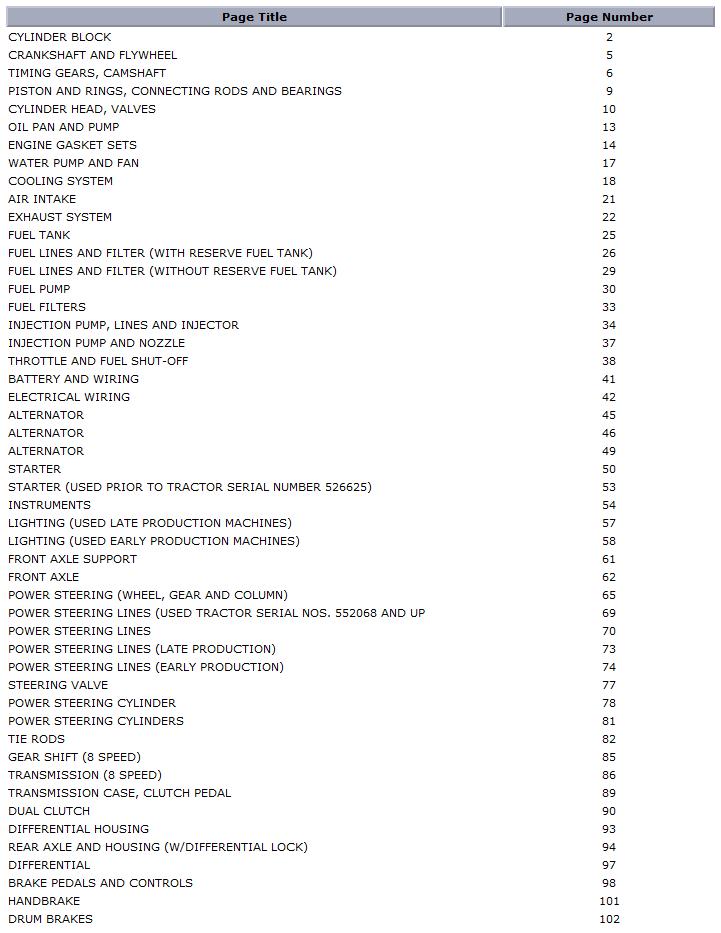 | Page Title | Page Number |
|---|---|
| CYLINDER BLOCK | 2 |
| CRANKSHAFT AND FLYWHEEL | 5 |
| TIMING GEARS, CAMSHAFT | 6 |
| PISTON AND RINGS, CONNECTING RODS AND BEARINGS | 9 |
| CYLINDER HEAD, VALVES | 10 |
| OIL PAN AND PUMP | 13 |
| ENGINE GASKET SETS | 14 |
| WATER PUMP AND FAN | 17 |
| COOLING SYSTEM | 18 |
| AIR INTAKE | 21 |
| EXHAUST SYSTEM | 22 |
| FUEL TANK | 25 |
| FUEL LINES AND FILTER (WITH RESERVE FUEL TANK) | 26 |
| FUEL LINES AND FILTER (WITHOUT RESERVE FUEL TANK) | 29 |
| FUEL PUMP | 30 |
| FUEL FILTERS | 33 |
| INJECTION PUMP, LINES AND INJECTOR | 34 |
| INJECTION PUMP AND NOZZLE | 37 |
| THROTTLE AND FUEL SHUT-OFF | 38 |
| BATTERY AND WIRING | 41 |
| ELECTRICAL WIRING | 42 |
| ALTERNATOR | 45 |
| ALTERNATOR | 46 |
| ALTERNATOR | 49 |
| STARTER | 50 |
| STARTER (USED PRIOR TO TRACTOR SERIAL NUMBER 526625) | 53 |
| INSTRUMENTS | 54 |
| LIGHTING (USED LATE PRODUCTION MACHINES) | 57 |
| LIGHTING (USED EARLY PRODUCTION MACHINES) | 58 |
| FRONT AXLE SUPPORT | 61 |
| FRONT AXLE | 62 |
| POWER STEERING (WHEEL, GEAR AND COLUMN) | 65 |
| POWER STEERING LINES (USED TRACTOR SERIAL NOS. 552068 AND UP | 69 |
| POWER STEERING LINES | 70 |
| POWER STEERING LINES (LATE PRODUCTION) | 73 |
| POWER STEERING LINES (EARLY PRODUCTION) | 74 |
| STEERING VALVE | 77 |
| POWER STEERING CYLINDER | 78 |
| POWER STEERING CYLINDERS | 81 |
| TIE RODS | 82 |
| GEAR SHIFT (8 SPEED) | 85 |
| TRANSMISSION (8 SPEED) | 86 |
| TRANSMISSION CASE, CLUTCH PEDAL | 89 |
| DUAL CLUTCH | 90 |
| DIFFERENTIAL HOUSING | 93 |
| REAR AXLE AND HOUSING (W/DIFFERENTIAL LOCK) | 94 |
| DIFFERENTIAL | 97 |
| BRAKE PEDALS AND CONTROLS | 98 |
| HANDBRAKE | 101 |
| DRUM BRAKES | 102 |